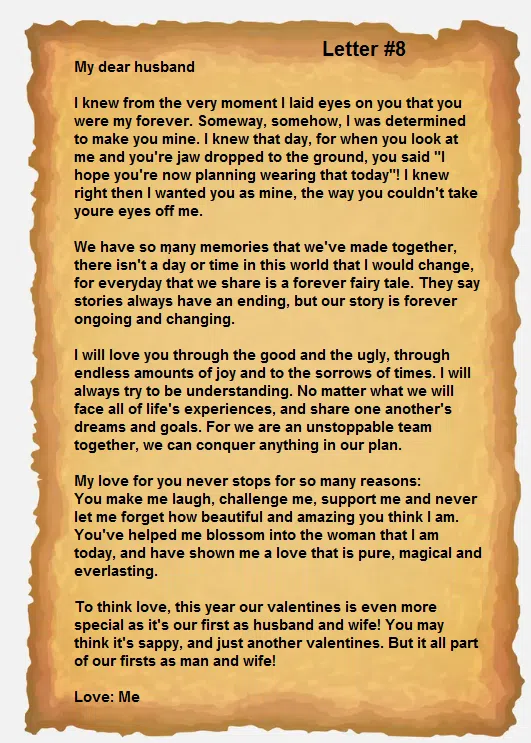 Letter #8

My dear husband

I knew from the very moment I laid eyes on you that you were my forever. Someway, somehow, I was determined to make you mine. I knew that day, for when you look at me and you're jaw dropped to the ground, you said "I hope you're now planning wearing that today"! I knew right then I wanted you as mine, the way you couldn't take youre eyes off me.

We have so many memories that we've made together, there isn't a day or time in this world that I would change, for everyday that we share is a forever fairy tale. They say stories always have an ending, but our story is forever ongoing and changing.

I will love you through the good and the ugly, through endless amounts of joy and to the sorrows of times. I will always try to be understanding. No matter what we will face all of life's experiences, and share one another's dreams and goals. For we are an unstoppable team together, we can conquer anything in our plan.

My love for you never stops for so many reasons:
You make me laugh, challenge me, support me and never let me forget how beautiful and amazing you think I am. You've helped me blossom into the woman that I am today, and have shown me a love that is pure, magical and everlasting.

To think love, this year our valentines is even more special as it's our first as husband and wife! You may think it's sappy, and just another valentines. But it all part of our firsts as man and wife!

Love: Me